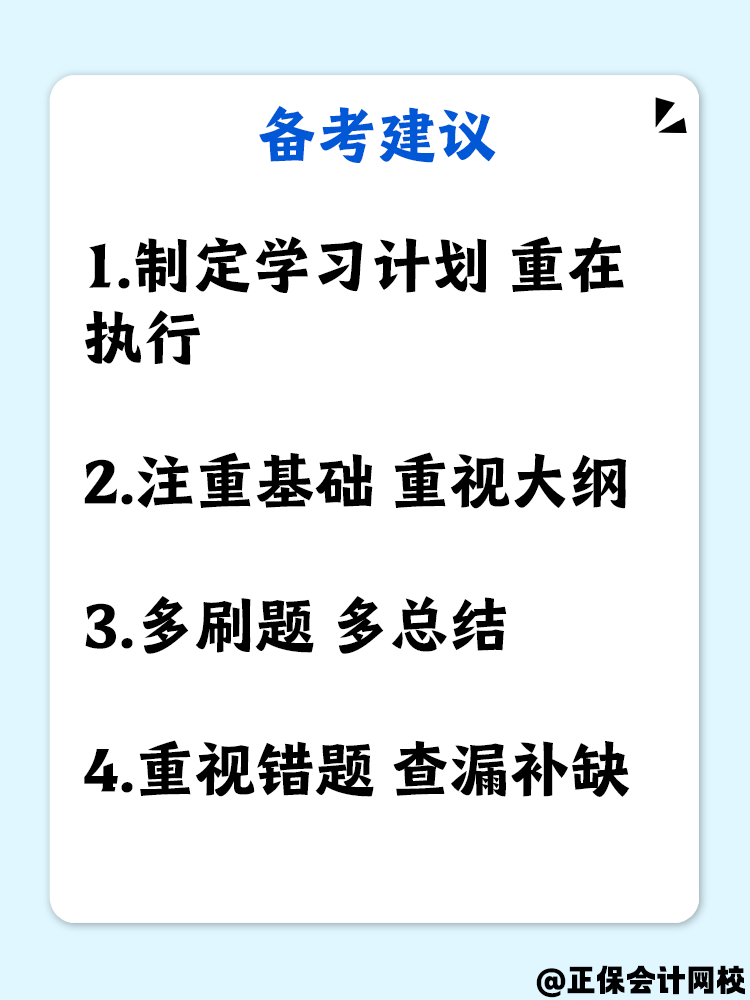 备考建议

1.制定学习计划 重在执行

2.注重基础 重视大纲

3.多刷题 多总结

4.重视错题 查漏补缺

@正保会计网校